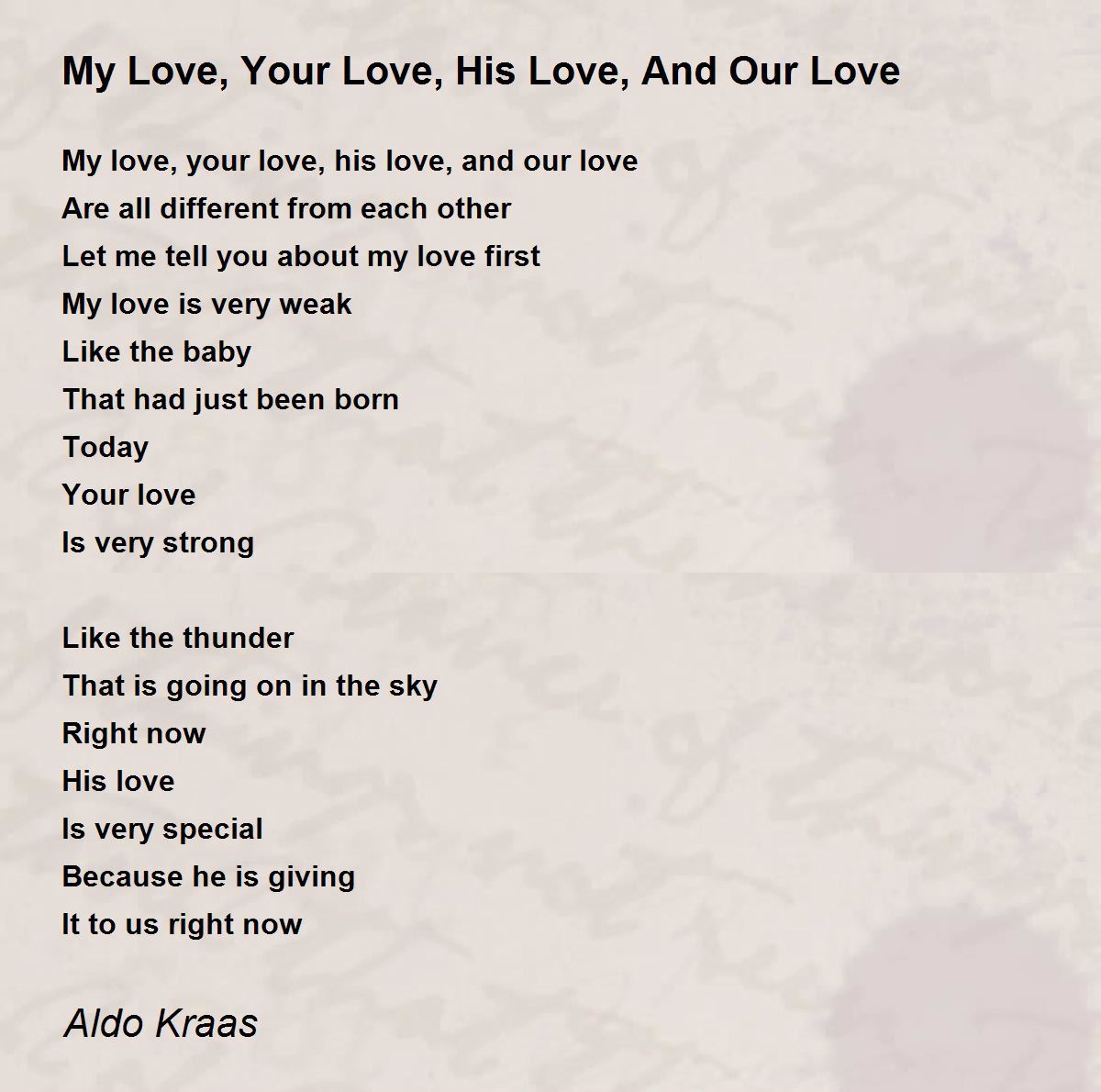 My Love, Your Love, His Love, And Our Love

My love, your love, his love, and our love
Are all different from each other
Let me tell you about my love first
My love is very weak
Like the baby
That had just been born
Today
Your love
Is very strong

Like the thunder
That is going on in the sky
Right now
His love
Is very special
Because he is giving
It to us right now

Aldo Kraas